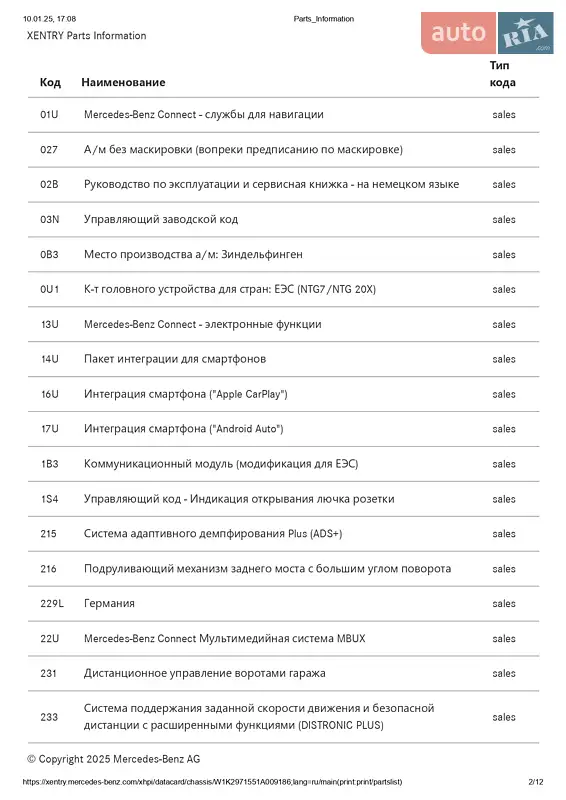 10.01.25, 17:08 Parts_Information
XENTRY Parts Information

auto RIA .com

| Код | Наименование | Тип кода |
|---|---|---|
| 01U | Mercedes-Benz Connect - службы для навигации | sales |
| 027 | А/м без маскировки (вопреки предписанию по маскировке) | sales |
| 02B | Руководство по эксплуатации и сервисная книжка - на немецком языке | sales |
| 03N | Управляющий заводской код | sales |
| 0B3 | Место производства а/м: Зиндельфинген | sales |
| 0U1 | К-т головного устройства для стран: ЕЭС (NTG7/NTG 20X) | sales |
| 13U | Mercedes-Benz Connect - электронные функции | sales |
| 14U | Пакет интеграции для смартфонов | sales |
| 16U | Интеграция смартфона ("Apple CarPlay") | sales |
| 17U | Интеграция смартфона ("Android Auto") | sales |
| 1B3 | Коммуникационный модуль (модификация для ЕЭС) | sales |
| 1S4 | Управляющий код - Индикация открывания лючка розетки | sales |
| 215 | Система адаптивного демпфирования Plus (ADS+) | sales |
| 216 | Подруливающий механизм заднего моста с большим углом поворота | sales |
| 229L | Германия | sales |
| 22U | Mercedes-Benz Connect Мультимедийная система MBUX | sales |
| 231 | Дистанционное управление воротами гаража | sales |
| 233 | Система поддержания заданной скорости движения и безопасной дистанции с расширенными функциями (DISTRONIC PLUS) | sales |

© Copyright 2025 Mercedes-Benz AG

https://xentry.mercedes-benz.com/xhpi/datacard/chassis/W1K2971551A009186;lang=ru/main(print:print/partslist) 2/12